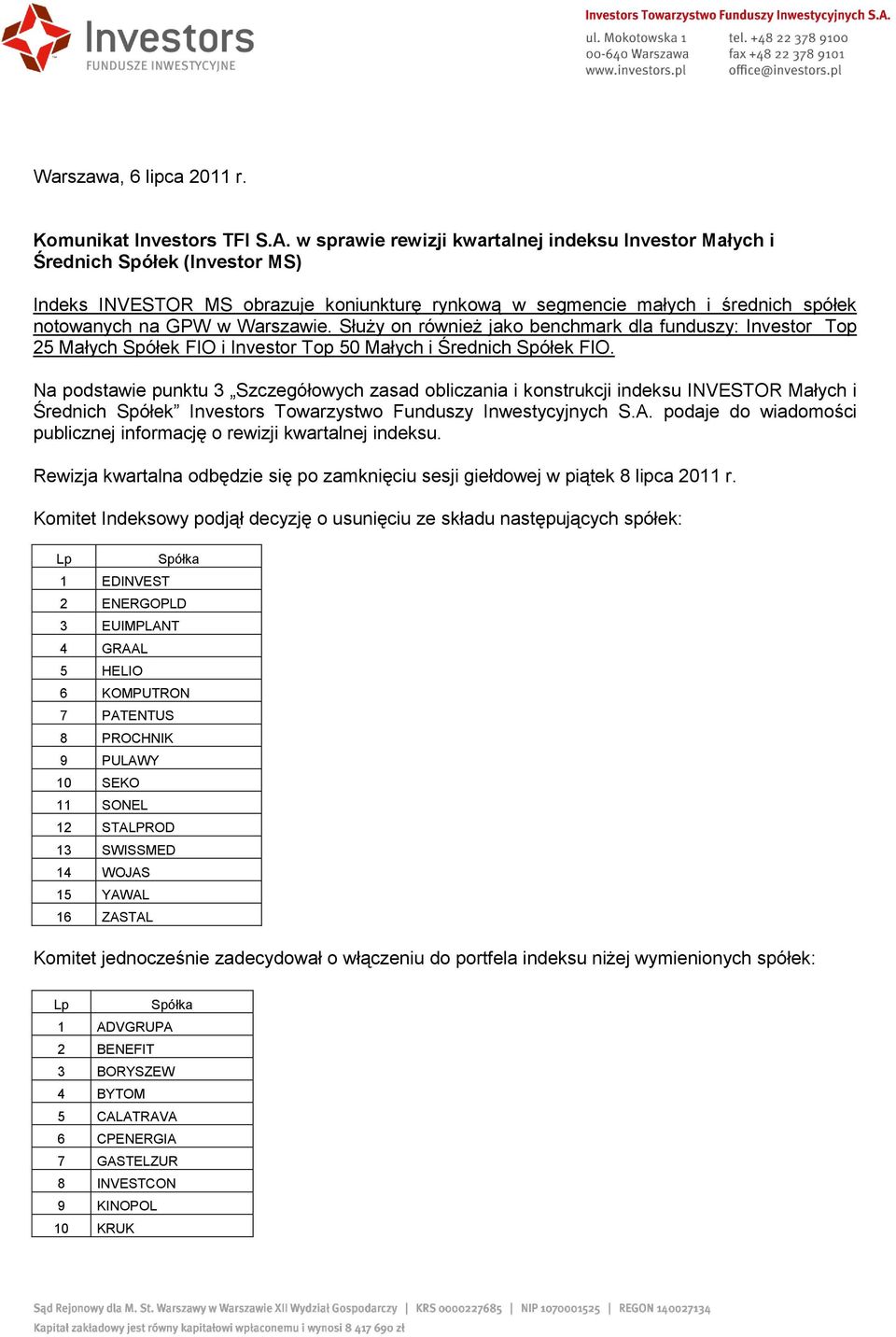 Investors
FUNDUSZE INWESTYCYJNE

Investors Towarzystwo Funduszy Inwestycyjnych S.A.
ul. Mokotowska 1
00-640 Warszawa
www.investors.pl
tel. +48 22 378 9100
fax +48 22 378 9101
office@investors.pl

Warszawa, 6 lipca 2011 r.

Komunikat Investors TFI S.A. w sprawie rewizji kwartalnej indeksu Investor Małych i Średnich Spółek (Investor MS)

Indeks INVESTOR MS obrazuje koniunkturę rynkową w segmencie małych i średnich spółek notowanych na GPW w Warszawie. Służy on również jako benchmark dla funduszy: Investor Top 25 Małych Spółek FIO i Investor Top 50 Małych i Średnich Spółek FIO.

Na podstawie punktu 3 „Szczegółowych zasad obliczania i konstrukcji indeksu INVESTOR Małych i Średnich Spółek” Investors Towarzystwo Funduszy Inwestycyjnych S.A. podaje do wiadomości publicznej informację o rewizji kwartalnej indeksu.

Rewizja kwartalna odbędzie się po zamknięciu sesji giełdowej w piątek 8 lipca 2011 r.

Komitet Indeksowy podjął decyzję o usunięciu ze składu następujących spółek:

| Lp | Spółka |
|---|---|
| 1 | EDINVEST |
| 2 | ENERGOPLD |
| 3 | EUIMPLANT |
| 4 | GRAAL |
| 5 | HELIO |
| 6 | KOMPUTRON |
| 7 | PATENTUS |
| 8 | PROCHNIK |
| 9 | PULAWY |
| 10 | SEKO |
| 11 | SONEL |
| 12 | STALPROD |
| 13 | SWISSMED |
| 14 | WOJAS |
| 15 | YAWAL |
| 16 | ZASTAL |

Komitet jednocześnie zadecydował o włączeniu do portfela indeksu niżej wymienionych spółek:

| Lp | Spółka |
|---|---|
| 1 | ADVGRUPA |
| 2 | BENEFIT |
| 3 | BORYSZEW |
| 4 | BYTOM |
| 5 | CALATRAVA |
| 6 | CPENERGIA |
| 7 | GASTELZUR |
| 8 | INVESTCON |
| 9 | KINOPOL |
| 10 | KRUK |

Sąd Rejonowy dla M. St. Warszawy w Warszawie XII Wydział Gospodarczy | KRS 0000227685 | NIP 1070001525 | REGON 140027134
Kapitał zakładowy jest równy kapitałowi wpłaconemu i wynosi 8 417 690 zł